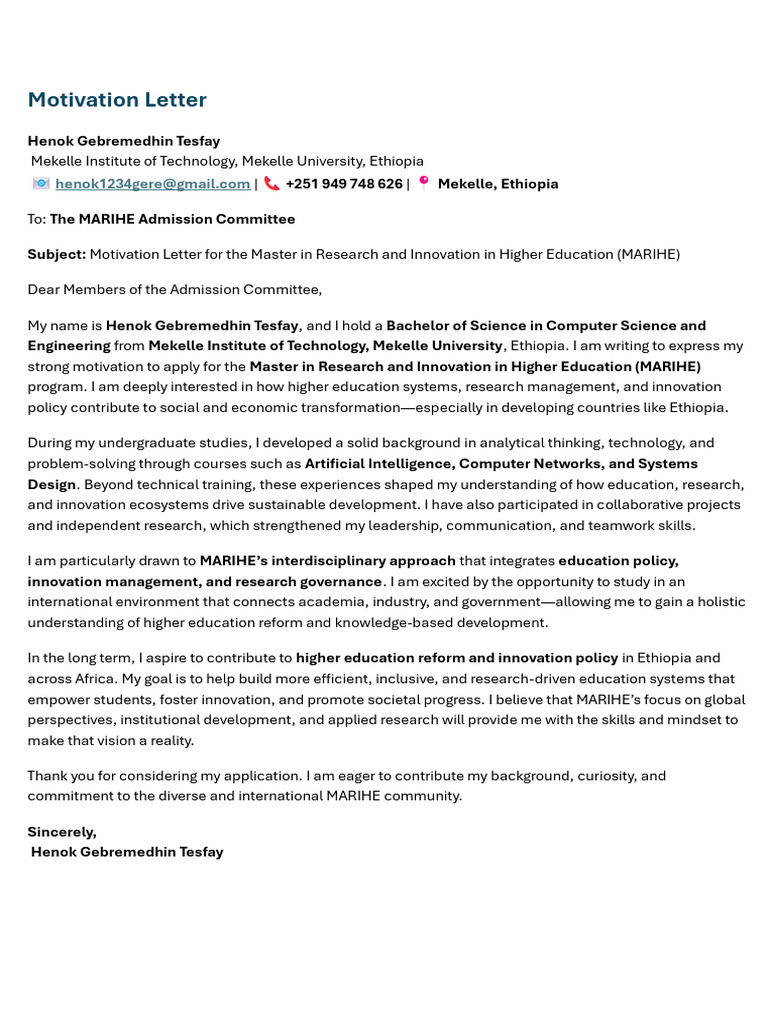 Motivation Letter

Henok Gebremedhin Tesfay
Mekelle Institute of Technology, Mekelle University, Ethiopia
henok1234gere@gmail.com | +251 949 748 626 | Mekelle, Ethiopia

To: The MARIHE Admission Committee

Subject: Motivation Letter for the Master in Research and Innovation in Higher Education (MARIHE)

Dear Members of the Admission Committee,

My name is Henok Gebremedhin Tesfay, and I hold a Bachelor of Science in Computer Science and Engineering from Mekelle Institute of Technology, Mekelle University, Ethiopia. I am writing to express my strong motivation to apply for the Master in Research and Innovation in Higher Education (MARIHE) program. I am deeply interested in how higher education systems, research management, and innovation policy contribute to social and economic transformation—especially in developing countries like Ethiopia.

During my undergraduate studies, I developed a solid background in analytical thinking, technology, and problem-solving through courses such as Artificial Intelligence, Computer Networks, and Systems Design. Beyond technical training, these experiences shaped my understanding of how education, research, and innovation ecosystems drive sustainable development. I have also participated in collaborative projects and independent research, which strengthened my leadership, communication, and teamwork skills.

I am particularly drawn to MARIHE's interdisciplinary approach that integrates education policy, innovation management, and research governance. I am excited by the opportunity to study in an international environment that connects academia, industry, and government—allowing me to gain a holistic understanding of higher education reform and knowledge-based development.

In the long term, I aspire to contribute to higher education reform and innovation policy in Ethiopia and across Africa. My goal is to help build more efficient, inclusive, and research-driven education systems that empower students, foster innovation, and promote societal progress. I believe that MARIHE's focus on global perspectives, institutional development, and applied research will provide me with the skills and mindset to make that vision a reality.

Thank you for considering my application. I am eager to contribute my background, curiosity, and commitment to the diverse and international MARIHE community.

Sincerely,
Henok Gebremedhin Tesfay